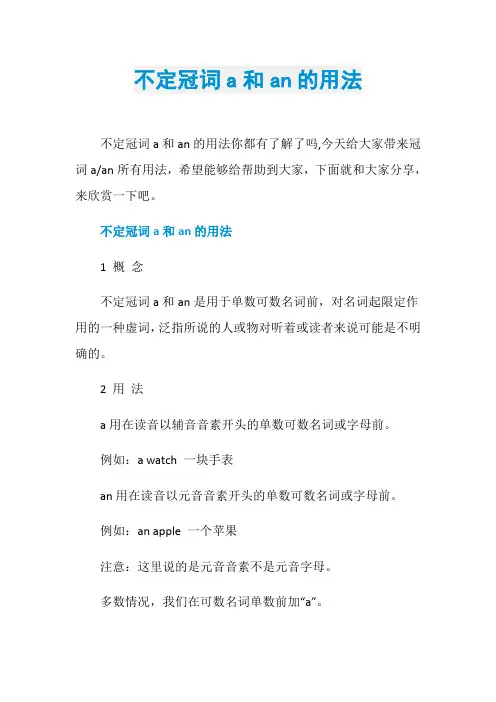 不定冠词 a 和 an 的用法

不定冠词 a 和 an 的用法你都有了解了吗,今天给大家带来冠词 a/an 所有用法，希望能够给帮助到大家，下面就和大家分享，来欣赏一下吧。

不定冠词 a 和 an 的用法

1 概 念

不定冠词 a 和 an 是用于单数可数名词前，对名词起限定作用的一种虚词，泛指所说的人或物对听着或读者来说可能是不明确的。

2 用 法

a 用在读音以辅音音素开头的单数可数名词或字母前。

例如：a watch 一块手表

an 用在读音以元音音素开头的单数可数名词或字母前。

例如：an apple 一个苹果

注意：这里说的是元音音素不是元音字母。

多数情况，我们在可数名词单数前加“a”。